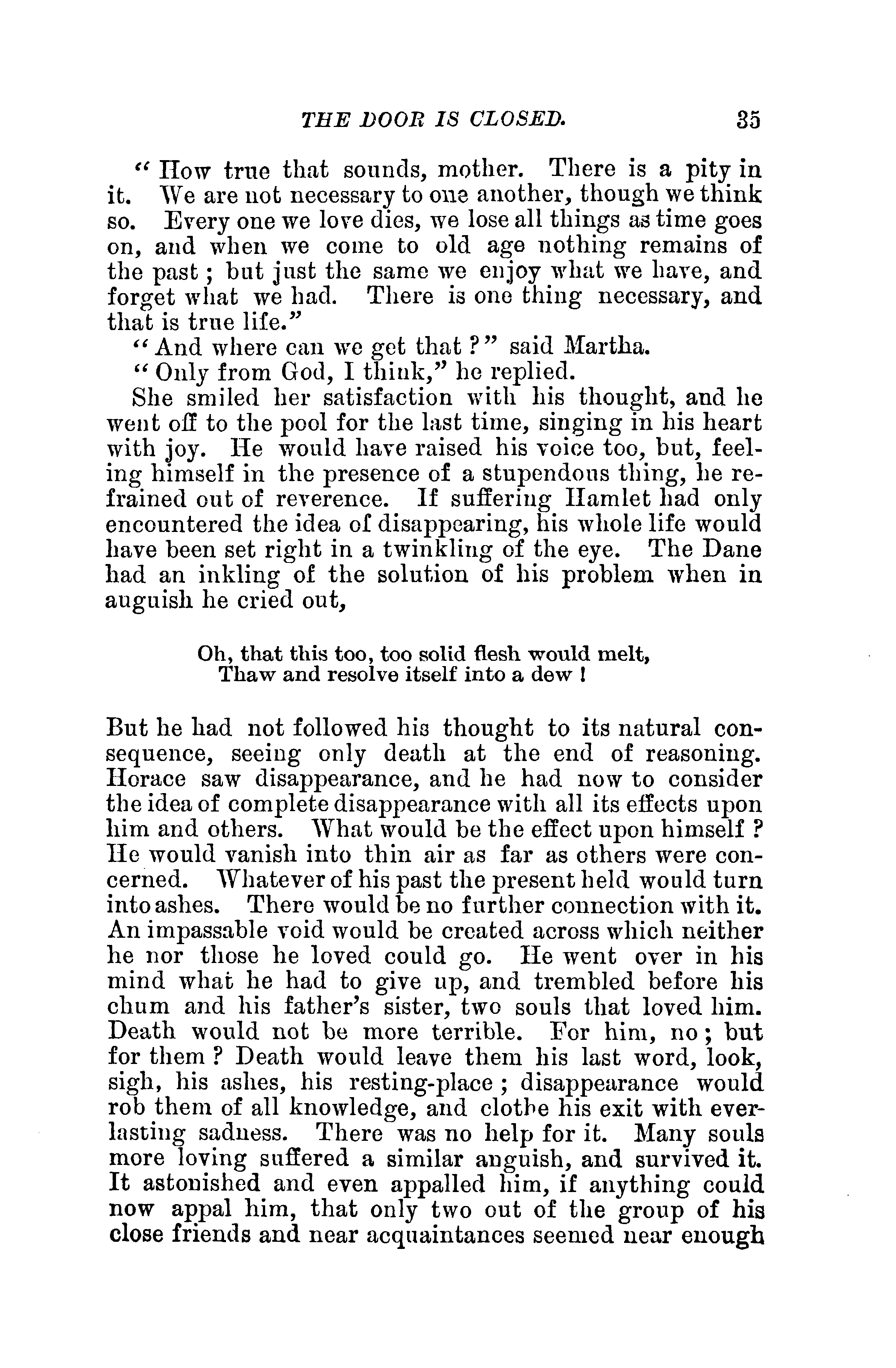 THE DOOR IS CLOSED. 35

"How true that sounds, mother. There is a pity in it. We are not necessary to one another, though we think so. Every one we love dies, we lose all things as time goes on, and when we come to old age nothing remains of the past; but just the same we enjoy what we have, and forget what we had. There is one thing necessary, and that is true life."

"And where can we get that?" said Martha.

"Only from God, I think," he replied.

She smiled her satisfaction with his thought, and he went off to the pool for the last time, singing in his heart with joy. He would have raised his voice too, but, feeling himself in the presence of a stupendous thing, he refrained out of reverence. If suffering Hamlet had only encountered the idea of disappearing, his whole life would have been set right in a twinkling of the eye. The Dane had an inkling of the solution of his problem when in anguish he cried out,

Oh, that this too, too solid flesh would melt,
Thaw and resolve itself into a dew!

But he had not followed his thought to its natural consequence, seeing only death at the end of reasoning. Horace saw disappearance, and he had now to consider the idea of complete disappearance with all its effects upon him and others. What would be the effect upon himself? He would vanish into thin air as far as others were concerned. Whatever of his past the present held would turn into ashes. There would be no further connection with it. An impassable void would be created across which neither he nor those he loved could go. He went over in his mind what he had to give up, and trembled before his chum and his father's sister, two souls that loved him. Death would not be more terrible. For him, no; but for them? Death would leave them his last word, look, sigh, his ashes, his resting-place; disappearance would rob them of all knowledge, and clothe his exit with everlasting sadness. There was no help for it. Many souls more loving suffered a similar anguish, and survived it. It astonished and even appalled him, if anything could now appal him, that only two out of the group of his close friends and near acquaintances seemed near enough